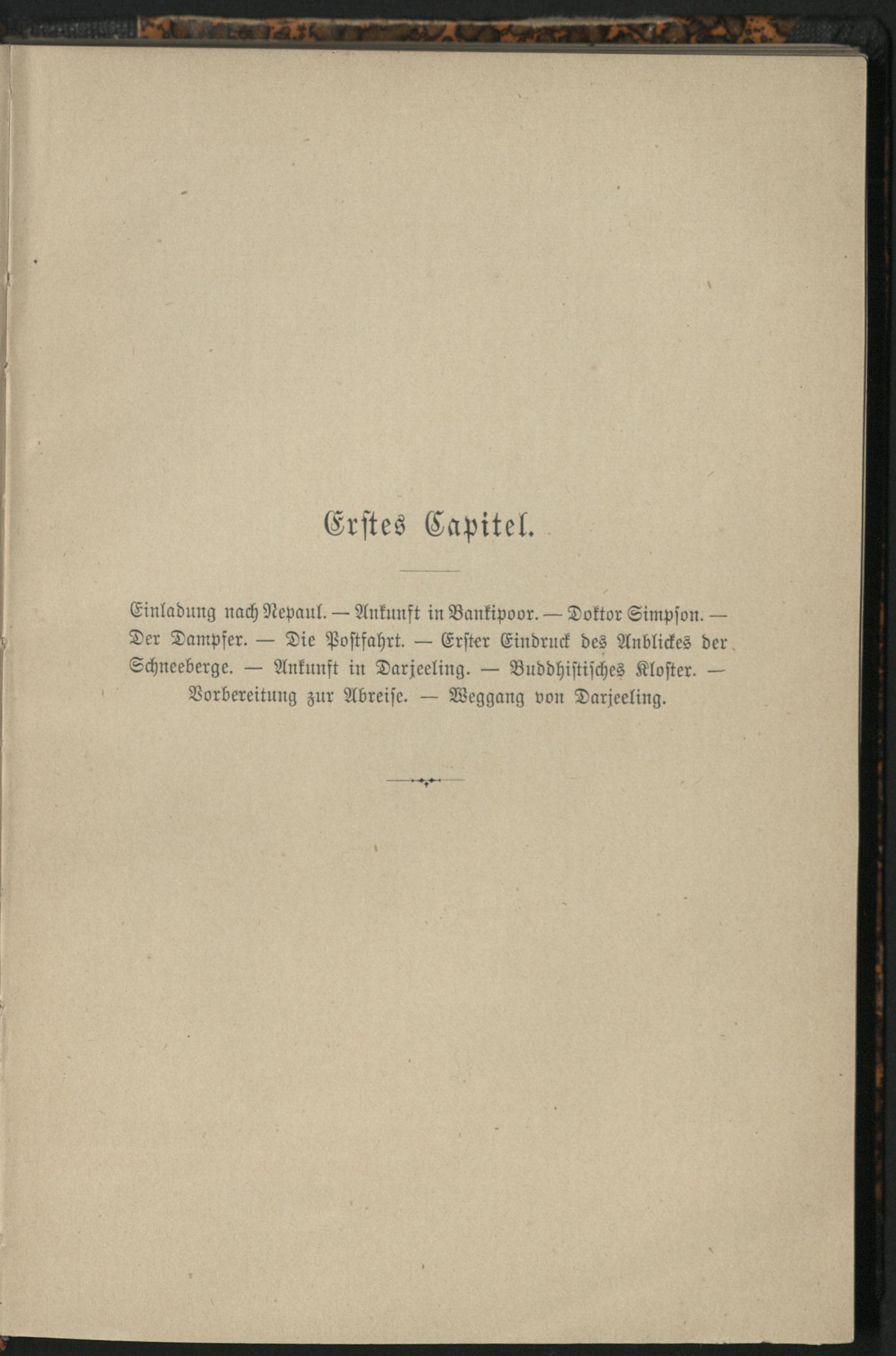 Erstes Capitel.

Einladung nach Nepaul. — Ankunft in Bankipoor. — Doktor Simpson. — Der Dampfer. — Die Postfahrt. — Erster Eindruck des Anblickes der Schneeberge. — Ankunft in Darjeeling. — Buddhistisches Kloster. — Vorbereitung zur Abreise. — Weggang von Darjeeling.